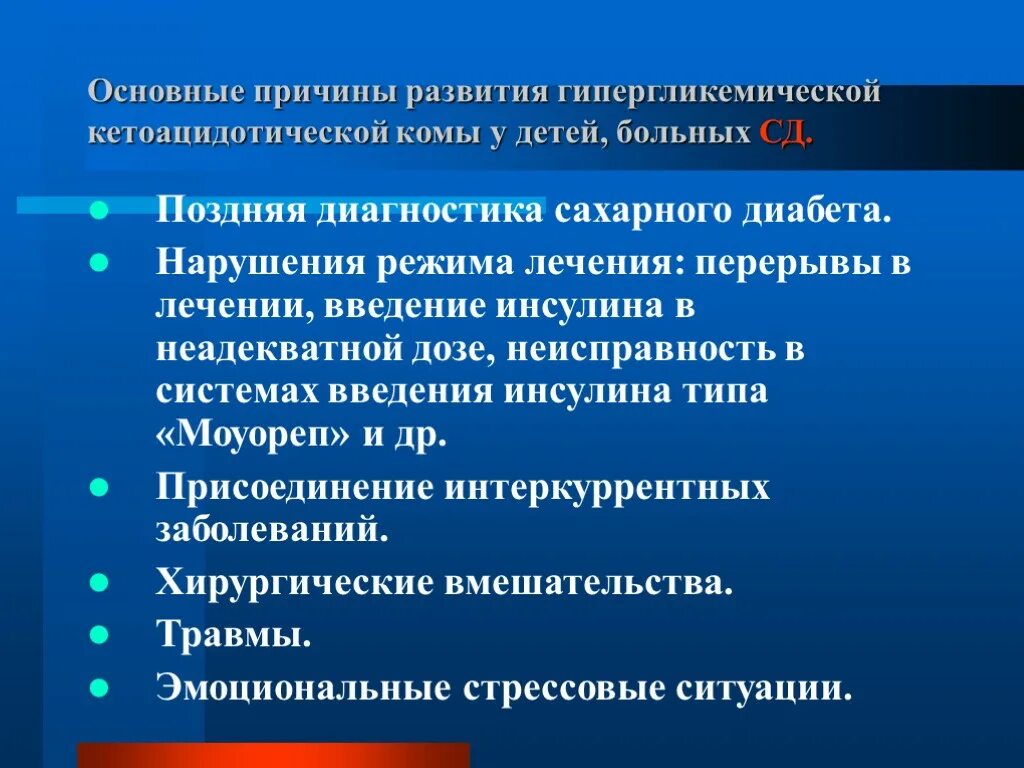 Основные причины развития гипергликемической кетоацидотической комы у детей, больных СД.

- Поздняя диагностика сахарного диабета.
- Нарушения режима лечения: перерывы в лечении, введение инсулина в неадекватной дозе, неисправность в системах введения инсулина типа «Моуореп» и др.
- Присоединение интеркуррентных заболеваний.
- Хирургические вмешательства.
- Травмы.
- Эмоциональные стрессовые ситуации.